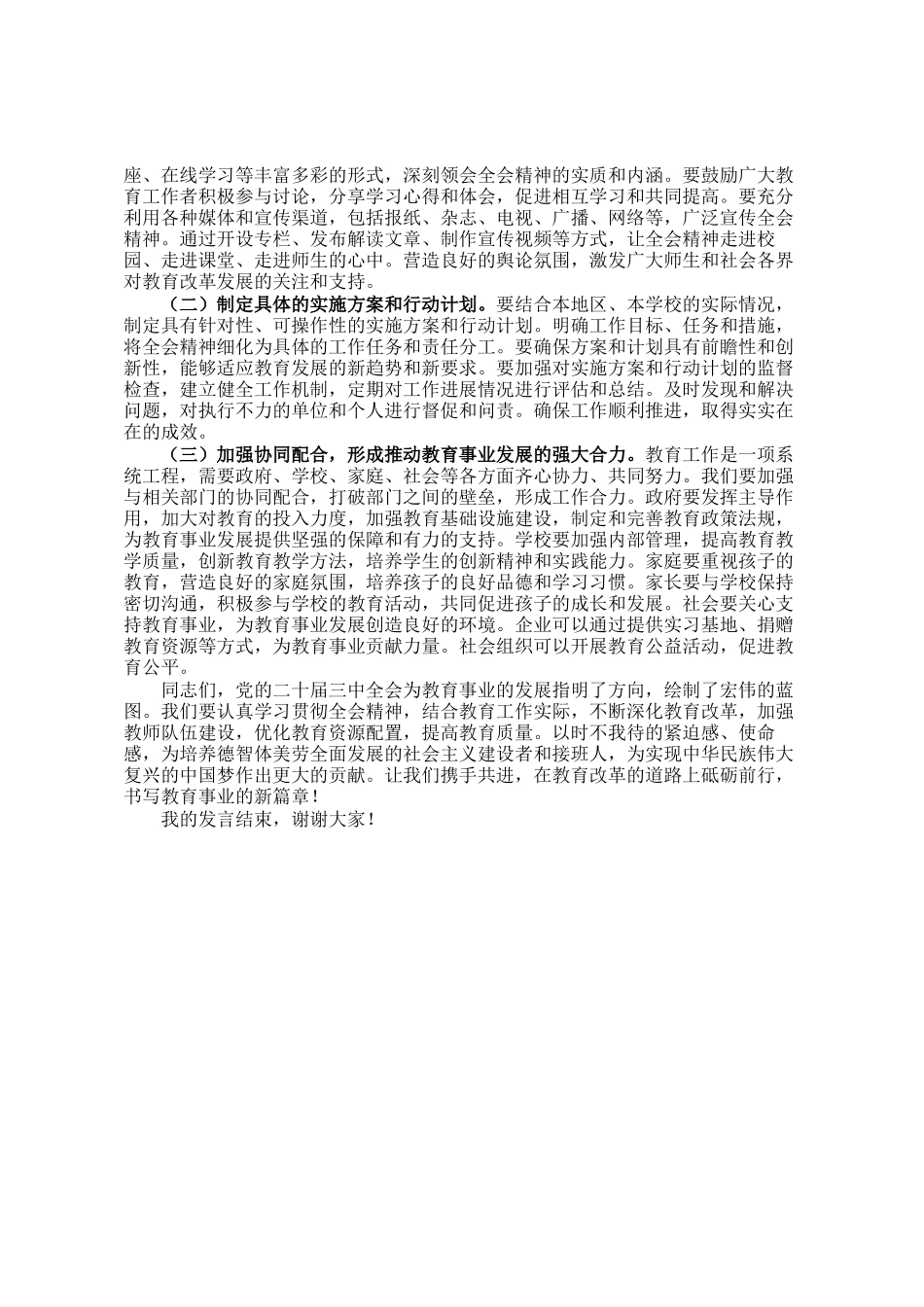 座、在线学习等丰富多彩的形式，深刻领会全会精神的实质和内涵。要鼓励广大教育工作者积极参与讨论，分享学习心得和体会，促进相互学习和共同提高。要充分利用各种媒体和宣传渠道，包括报纸、杂志、电视、广播、网络等，广泛宣传全会精神。通过开设专栏、发布解读文章、制作宣传视频等方式，让全会精神走进校园、走进课堂、走进师生的心中。营造良好的舆论氛围，激发广大师生和社会各界对教育改革发展的关注和支持。

（二）制定具体的实施方案和行动计划。要结合本地区、本学校的实际情况，制定具有针对性、可操作性的实施方案和行动计划。明确工作目标、任务和措施，将全会精神细化为具体的工作任务和责任分工。要确保方案和计划具有前瞻性和创新性，能够适应教育发展的新趋势和新要求。要加强对实施方案和行动计划的监督检查，建立健全工作机制，定期对工作进展情况进行评估和总结。及时发现和解决问题，对执行不力的单位和个人进行督促和问责。确保工作顺利推进，取得实实在在的成效。

（三）加强协同配合，形成推动教育事业发展的强大合力。教育工作是一项系统工程，需要政府、学校、家庭、社会等各方面齐心协力、共同努力。我们要加强与相关部门的协同配合，打破部门之间的壁垒，形成工作合力。政府要发挥主导作用，加大对教育的投入力度，加强教育基础设施建设，制定和完善教育政策法规，为教育事业发展提供坚强的保障和有力的支持。学校要加强内部管理，提高教育教学质量，创新教育教学方法，培养学生的创新精神和实践能力。家庭要重视孩子的教育，营造良好的家庭氛围，培养孩子的良好品德和学习习惯。家长要与学校保持密切沟通，积极参与学校的教育活动，共同促进孩子的成长和发展。社会要关心支持教育事业，为教育事业发展创造良好的环境。企业可以通过提供实习基地、捐赠教育资源等方式，为教育事业贡献力量。社会组织可以开展教育公益活动，促进教育公平。

同志们，党的二十届三中全会为教育事业的发展指明了方向，绘制了宏伟的蓝图。我们要认真学习贯彻全会精神，结合教育工作实际，不断深化教育改革，加强教师队伍建设，优化教育资源配置，提高教育质量。以时不我待的紧迫感、使命感，为培养德智体美劳全面发展的社会主义建设者和接班人，为实现中华民族伟大复兴的中国梦作出更大的贡献。让我们携手共进，在教育改革的道路上砥砺前行，书写教育事业的新篇章！

我的发言结束，谢谢大家！